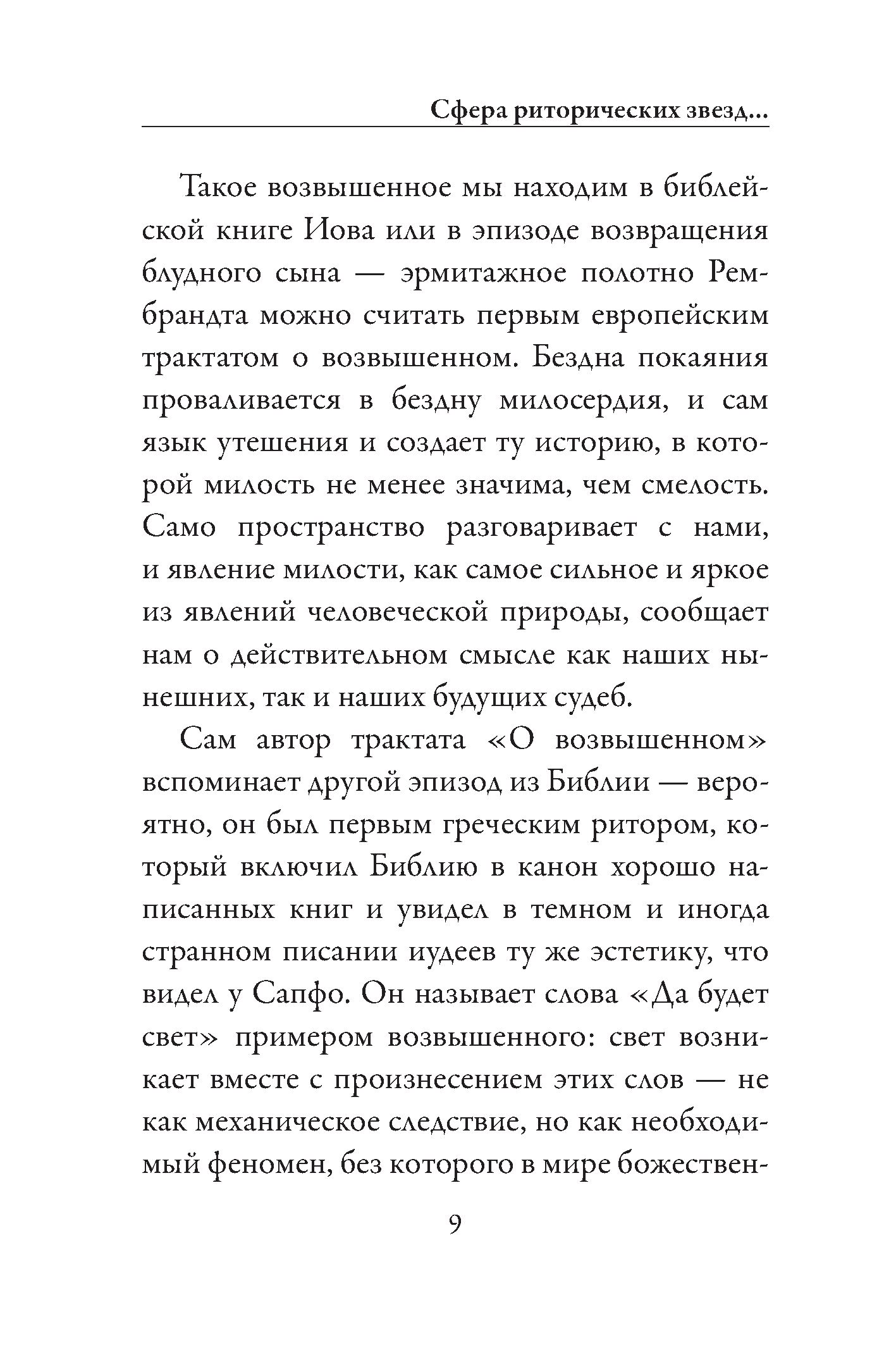 Сфера риторических звезд...

Такое возвышенное мы находим в библейской книге Иова или в эпизоде возвращения блудного сына — эрмитажное полотно Рембрандта можно считать первым европейским трактатом о возвышенном. Бездна покаяния проваливается в бездну милосердия, и сам язык утешения и создает ту историю, в которой милость не менее значима, чем смелость. Само пространство разговаривает с нами, и явление милости, как самое сильное и яркое из явлений человеческой природы, сообщает нам о действительном смысле как наших нынешних, так и наших будущих судеб.

Сам автор трактата «О возвышенном» вспоминает другой эпизод из Библии — вероятно, он был первым греческим ритором, который включил Библию в канон хорошо написанных книг и увидел в темном и иногда странном писании иудеев ту же эстетику, что видел у Сапфо. Он называет слова «Да будет свет» примером возвышенного: свет возникает вместе с произнесением этих слов — не как механическое следствие, но как необходимый феномен, без которого в мире божествен-

9